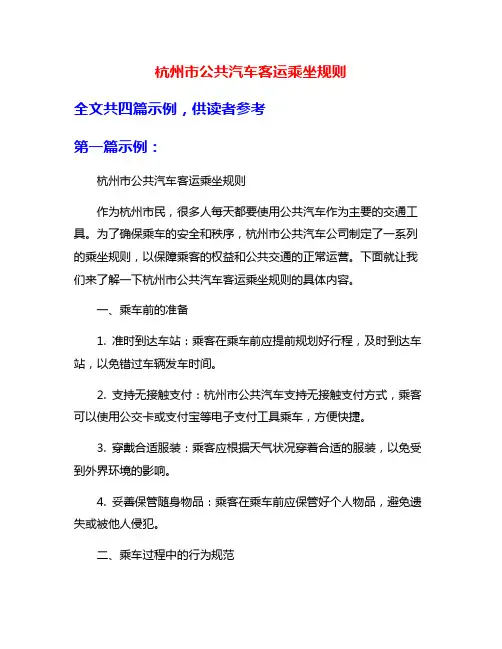 杭州市公共汽车客运乘坐规则

全文共四篇示例，供读者参考

第一篇示例：

杭州市公共汽车客运乘坐规则

作为杭州市民，很多人每天都要使用公共汽车作为主要的交通工具。为了确保乘车的安全和秩序，杭州市公共汽车公司制定了一系列的乘坐规则，以保障乘客的权益和公共交通的正常运营。下面就让我们来了解一下杭州市公共汽车客运乘坐规则的具体内容。

一、乘车前的准备

1. 准时到达车站：乘客在乘车前应提前规划好行程，及时到达车站，以免错过车辆发车时间。

2. 支持无接触支付：杭州市公共汽车支持无接触支付方式，乘客可以使用公交卡或支付宝等电子支付工具乘车，方便快捷。

3. 穿戴合适服装：乘客应根据天气状况穿着合适的服装，以免受到外界环境的影响。

4. 妥善保管随身物品：乘客在乘车前应保管好个人物品，避免遗失或被他人侵犯。

二、乘车过程中的行为规范